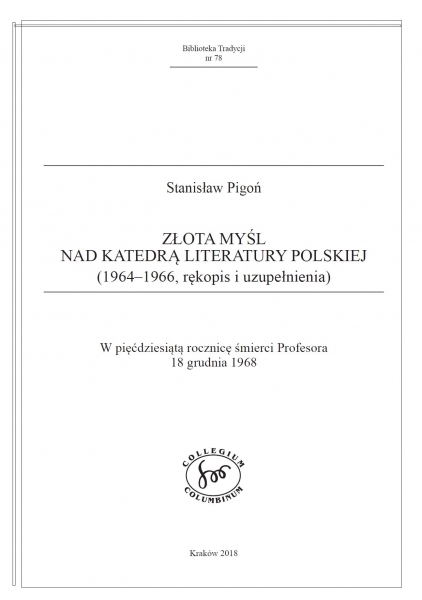 Biblioteka Tradycji
nr 78

Stanisław Pigoń

ZŁOTA MYŚL
NAD KATEDRĄ LITERATURY POLSKIEJ
(1964–1966, rękopis i uzupełnienia)

W pięćdziesiątą rocznicę śmierci Profesora
18 grudnia 1968

COLLEGIUM
COLUMBINUM

Kraków 2018